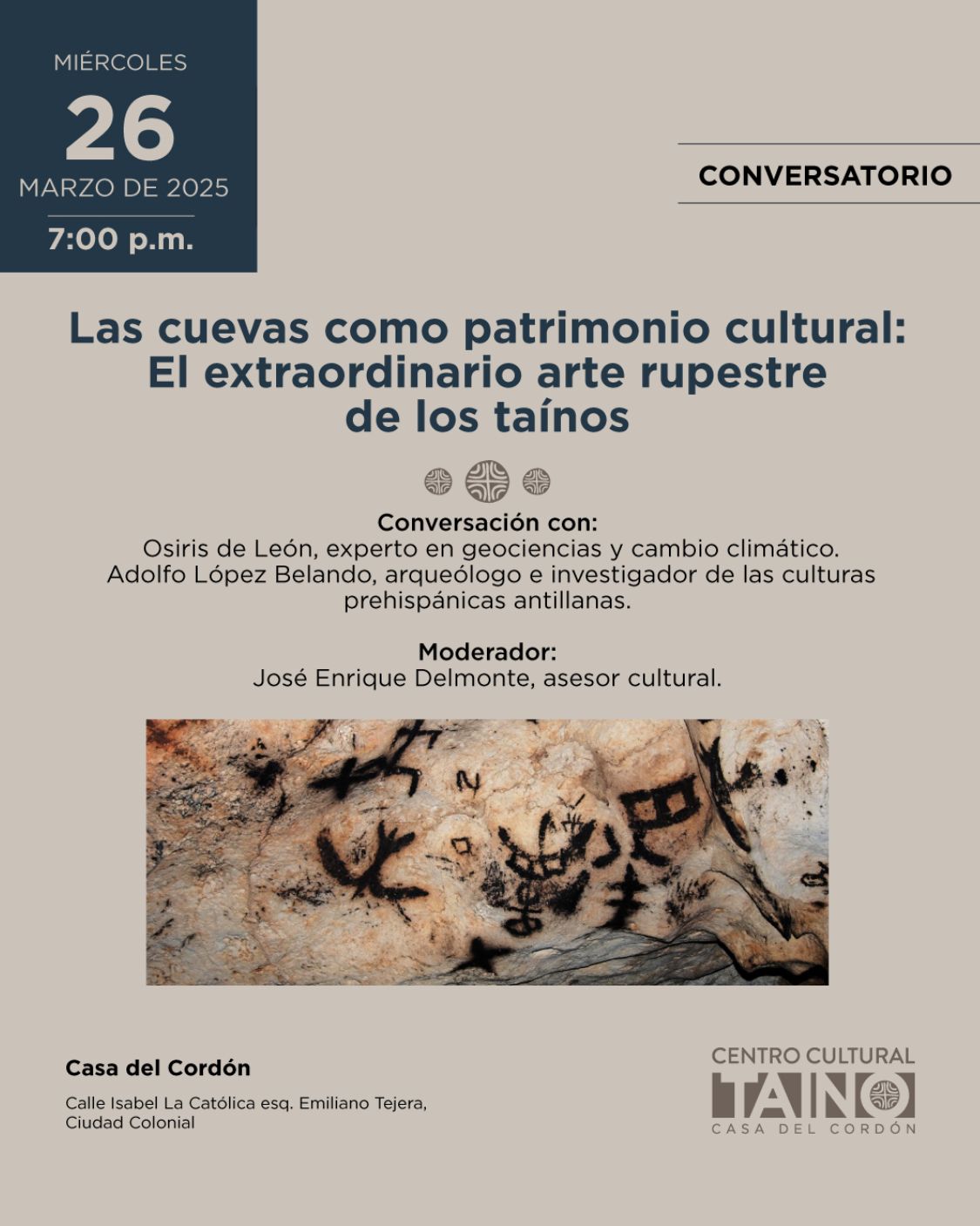 MIÉRCOLES
26
MARZO DE 2025
7:00 p.m.

CONVERSATORIO

Las cuevas como patrimonio cultural:
El extraordinario arte rupestre
de los taínos

Conversación con:
Osiris de León, experto en geociencias y cambio climático.
Adolfo López Belando, arqueólogo e investigador de las culturas prehispánicas antillanas.

Moderador:
José Enrique Delmonte, asesor cultural.

Casa del Cordón

Calle Isabel La Católica esq. Emiliano Tejera,
Ciudad Colonial

CENTRO CULTURAL
TAINO
CASA DEL CORDÓN